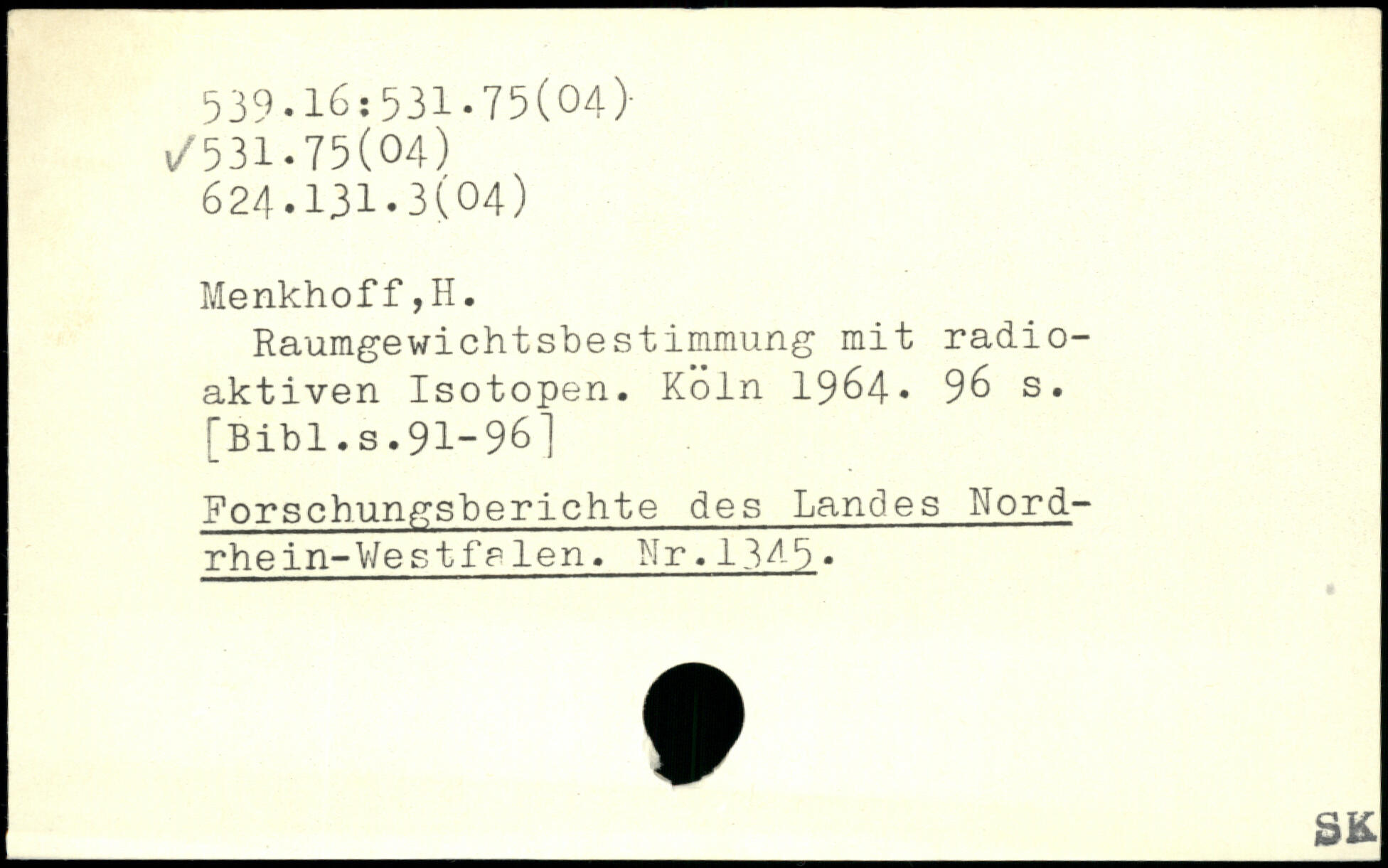 539.16:531.75(04)
✓531.75(04)
624.131.3(04)

Menkhoff,H.

Raumgewichtsbestimmung mit radioaktiven Isotopen. Köln 1964. 96 s. [Bibl.s.91-96]

Forschungsberichte des Landes Nordrhein-Westfalen. Nr.1345.

SK